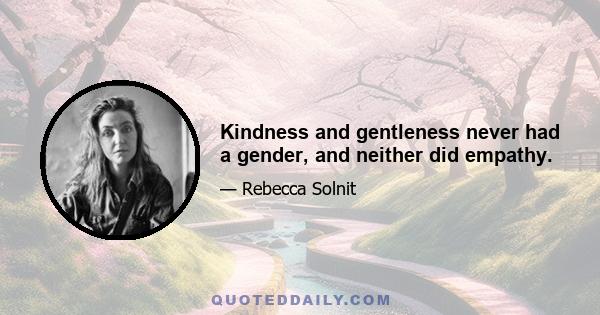 Kindness and gentleness never had a gender, and neither did empathy.

— Rebecca Solnit

QUOTEDDAILY.COM